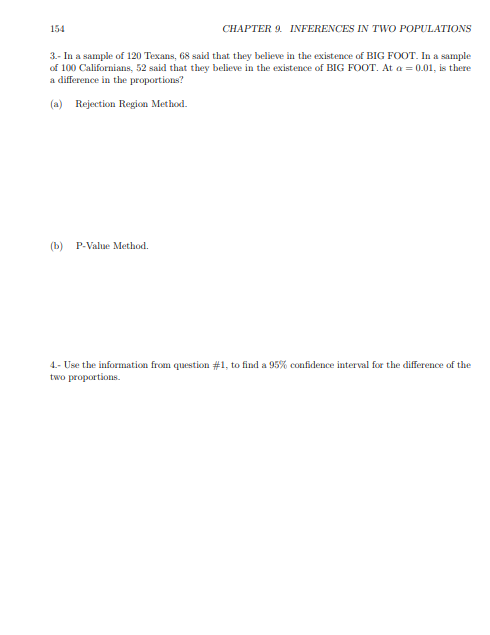 154 CHAPTER 9. INFERENCES IN TWO POPULATIONS

3.- In a sample of 120 Texans, 68 said that they believe in the existence of BIG FOOT. In a sample of 100 Californians, 52 said that they believe in the existence of BIG FOOT. At $\alpha = 0.01$, is there a difference in the proportions?

(a) Rejection Region Method.

(b) P-Value Method.

4.- Use the information from question #1, to find a 95% confidence interval for the difference of the two proportions.